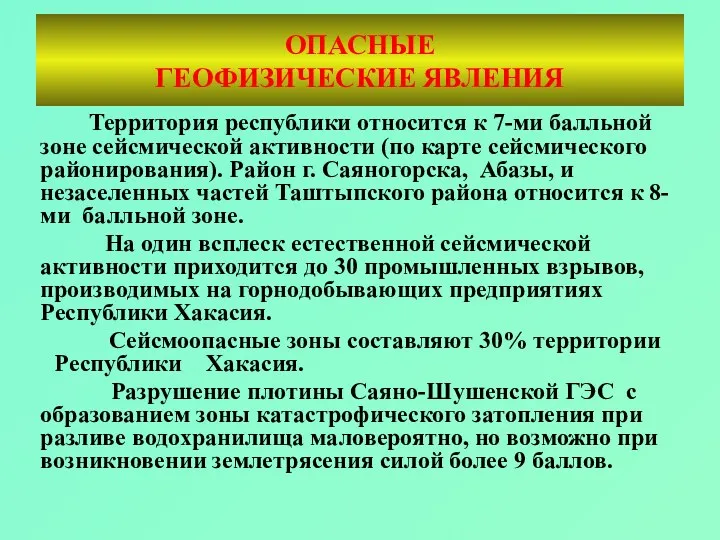 ОПАСНЫЕ
ГЕОФИЗИЧЕСКИЕ ЯВЛЕНИЯ

Территория республики относится к 7-ми балльной зоне сейсмической активности (по карте сейсмического районирования). Район г. Саяногорска, Абазы, и незаселенных частей Таштыпского района относится к 8-ми балльной зоне.

На один всплеск естественной сейсмической активности приходится до 30 промышленных взрывов, производимых на горнодобывающих предприятиях Республики Хакасия.

Сейсмоопасные зоны составляют 30% территории Республики Хакасия.

Разрушение плотины Саяно-Шушенской ГЭС с образованием зоны катастрофического затопления при разливе водохранилища маловероятно, но возможно при возникновении землетрясения силой более 9 баллов.